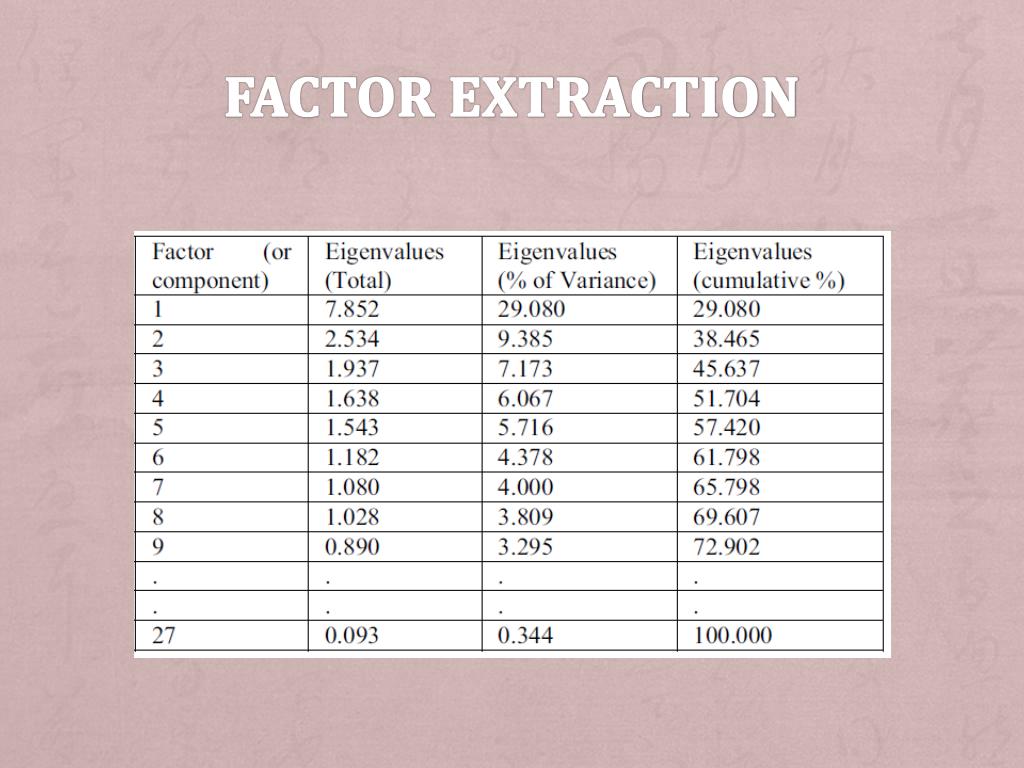 FACTOR EXTRACTION

| Factor (or component) | Eigenvalues (Total) | Eigenvalues (% of Variance) | Eigenvalues (cumulative %) |
|---|---|---|---|
| 1 | 7.852 | 29.080 | 29.080 |
| 2 | 2.534 | 9.385 | 38.465 |
| 3 | 1.937 | 7.173 | 45.637 |
| 4 | 1.638 | 6.067 | 51.704 |
| 5 | 1.543 | 5.716 | 57.420 |
| 6 | 1.182 | 4.378 | 61.798 |
| 7 | 1.080 | 4.000 | 65.798 |
| 8 | 1.028 | 3.809 | 69.607 |
| 9 | 0.890 | 3.295 | 72.902 |
| . | . | . | . |
| . | . | . | . |
| 27 | 0.093 | 0.344 | 100.000 |